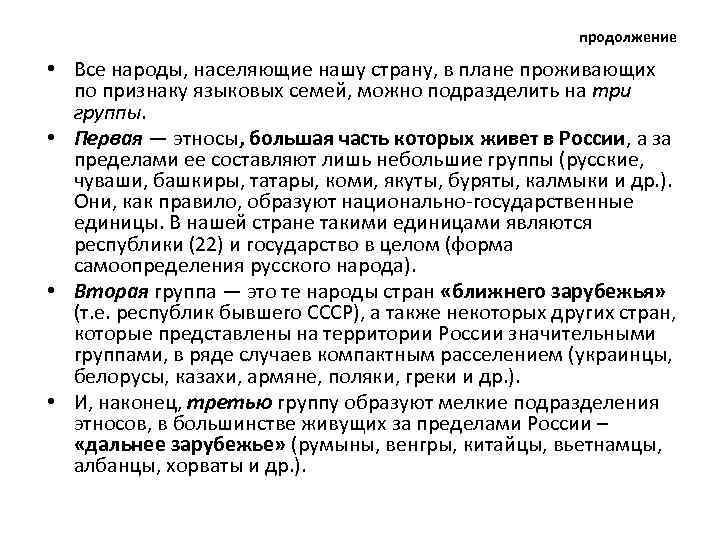 продолжение

• Все народы, населяющие нашу страну, в плане проживающих по признаку языковых семей, можно подразделить на три группы.

• Первая — этносы, большая часть которых живет в России, а за пределами ее составляют лишь небольшие группы (русские, чуваши, башкиры, татары, коми, якуты, буряты, калмыки и др.). Они, как правило, образуют национально-государственные единицы. В нашей стране такими единицами являются республики (22) и государство в целом (форма самоопределения русского народа).

• Вторая группа — это те народы стран «ближнего зарубежья» (т.е. республик бывшего СССР), а также некоторых других стран, которые представлены на территории России значительными группами, в ряде случаев компактным расселением (украинцы, белорусы, казахи, армяне, поляки, греки и др.).

• И, наконец, третью группу образуют мелкие подразделения этносов, в большинстве живущих за пределами России – «дальнее зарубежье» (румыны, венгры, китайцы, вьетнамцы, албанцы, хорваты и др.).